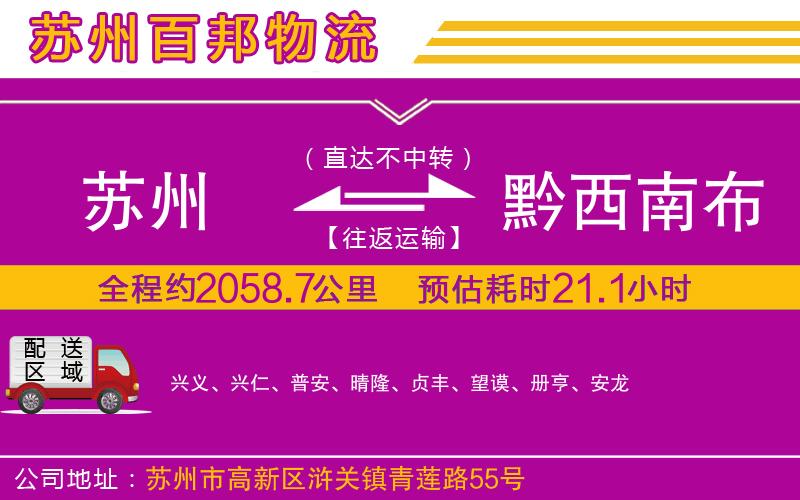 苏州百邦物流

（直达不中转）

苏州 黔西南布

【往返运输】

全程约2058.7公里 预估耗时21.1小时

配送区域

兴义、兴仁、普安、晴隆、贞丰、望谟、册亨、安龙

公司地址：苏州市高新区浒关镇青莲路55号